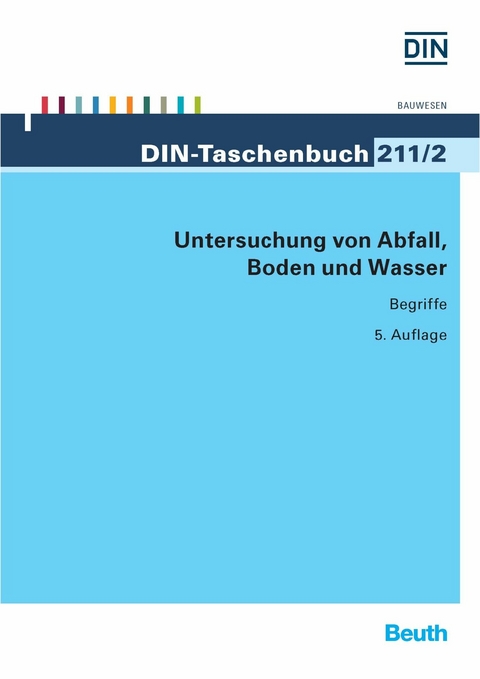 DIN

BAUWESEN

DIN-Taschenbuch 211/2

Untersuchung von Abfall, Boden und Wasser

Begriffe

5. Auflage

Beuth